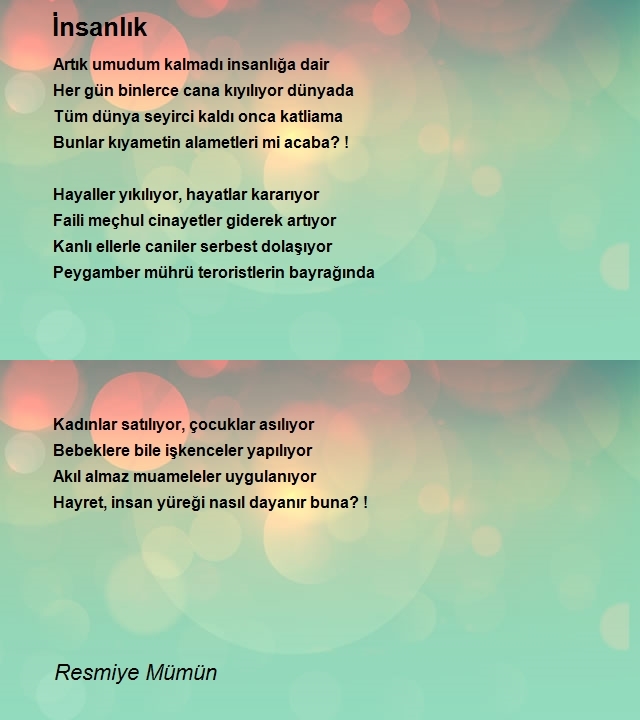 İnsanlık

Artık umudum kalmadı insanlığa dair
Her gün binlerce cana kıyılıyor dünyada
Tüm dünya seyirci kaldı onca katliama
Bunlar kıyametin alametleri mi acaba? !

Hayaller yıkılıyor, hayatlar kararıyor
Faili meçhul cinayetler giderek artıyor
Kanlı ellerle caniler serbest dolaşıyor
Peygamber mührü teroristlerin bayrağında

Kadınlar satılıyor, çocuklar asılıyor
Bebeklere bile işkenceler yapılıyor
Akıl almaz muameleler uygulanıyor
Hayret, insan yüreği nasıl dayanır buna? !

Resmiye Mümün